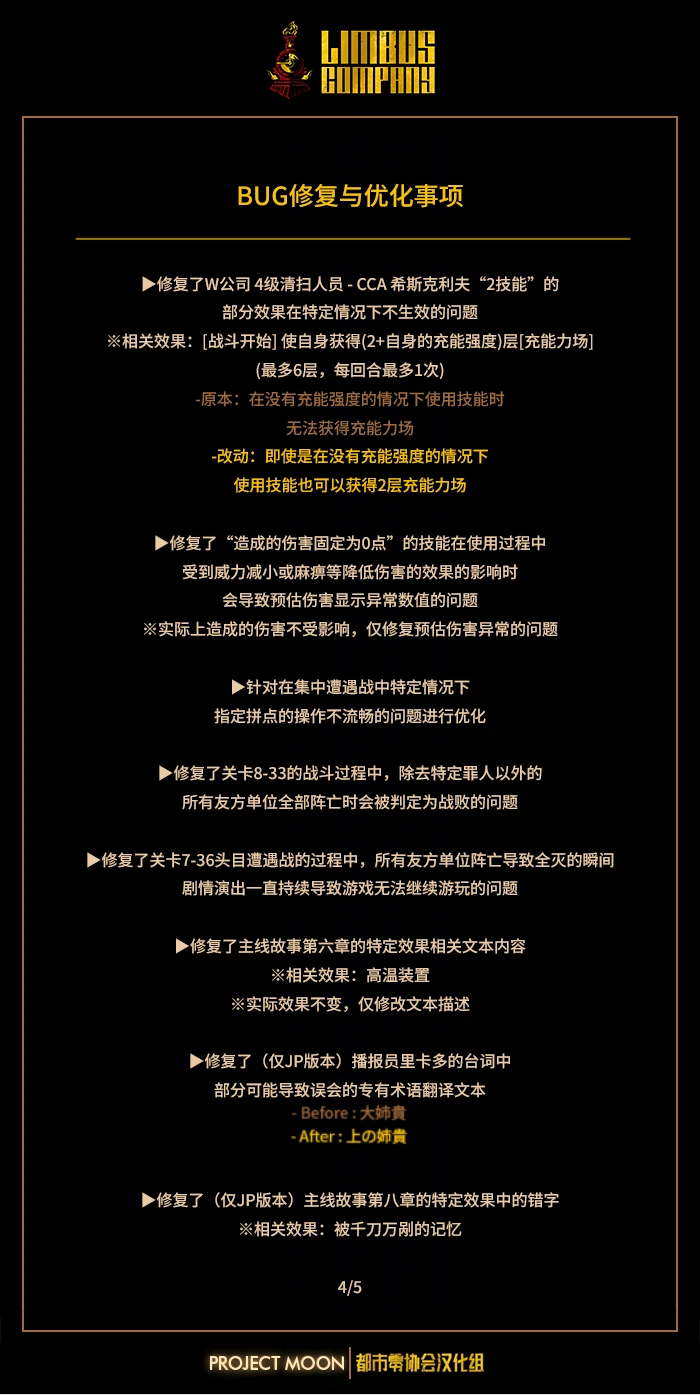 LIMBUS COMPANY

BUG修复与优化事项

▶修复了W公司 4级清扫人员 - CCA 希斯克利夫“2技能”的部分效果在特定情况下不生效的问题
※相关效果：[战斗开始] 使自身获得(2+自身的充能强度)层[充能力场] (最多6层，每回合最多1次)
-原本：在没有充能强度的情况下使用技能时无法获得充能力场
-改动：即使是在没有充能强度的情况下使用技能也可以获得2层充能力场

▶修复了“造成的伤害固定为0点”的技能在使用过程中受到威力减小或麻痹等降低伤害的效果的影响时会导致预估伤害显示异常数值的问题
※实际上造成的伤害不受影响，仅修复预估伤害异常的问题

▶针对在集中遭遇战中特定情况下指定拼点的操作不流畅的问题进行优化

▶修复了关卡8-33的战斗过程中，除去特定罪人以外的所有友方单位全部阵亡时会被判定为战败的问题

▶修复了关卡7-36头目遭遇战的过程中，所有友方单位阵亡导致全灭的瞬间剧情演出一直持续导致游戏无法继续游玩的问题

▶修复了主线故事第六章的特定效果相关文本内容
※相关效果：高温装置
※实际效果不变，仅修改文本描述

▶修复了（仅JP版本）播报员里卡多的台词中部分可能导致误会的专有术语翻译文本
- Before : 大姉貴
- After : 上の姉貴

▶修复了（仅JP版本）主线故事第八章的特定效果中的错字
※相关效果：被千刀万剐的记忆

4/5

PROJECT MOON | 都市零协会汉化组